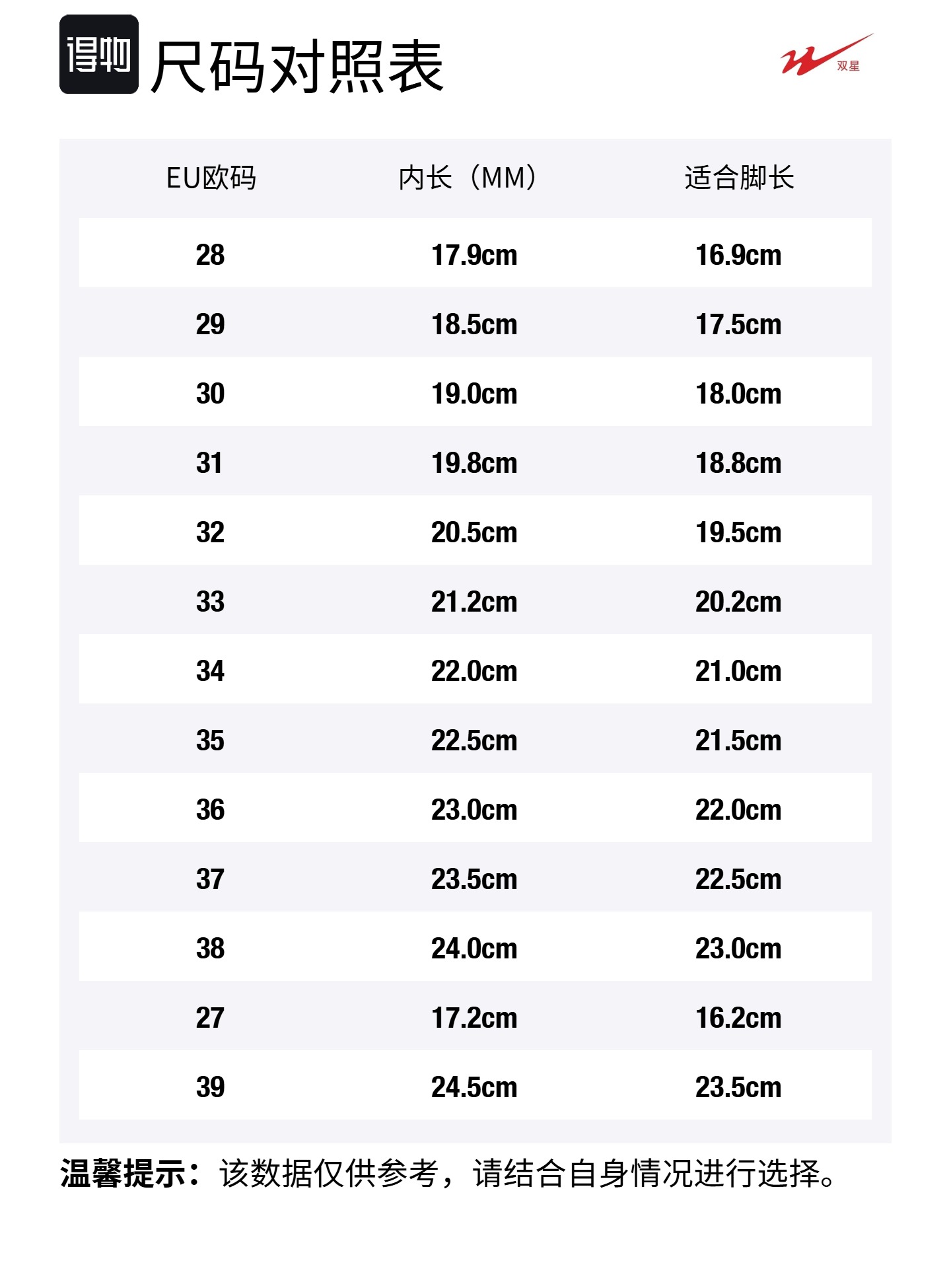 得物 尺码对照表

双星

| EU欧码 | 内长（MM） | 适合脚长 |
|---|---|---|
| 28 | 17.9cm | 16.9cm |
| 29 | 18.5cm | 17.5cm |
| 30 | 19.0cm | 18.0cm |
| 31 | 19.8cm | 18.8cm |
| 32 | 20.5cm | 19.5cm |
| 33 | 21.2cm | 20.2cm |
| 34 | 22.0cm | 21.0cm |
| 35 | 22.5cm | 21.5cm |
| 36 | 23.0cm | 22.0cm |
| 37 | 23.5cm | 22.5cm |
| 38 | 24.0cm | 23.0cm |
| 27 | 17.2cm | 16.2cm |
| 39 | 24.5cm | 23.5cm |

温馨提示：该数据仅供参考，请结合自身情况进行选择。